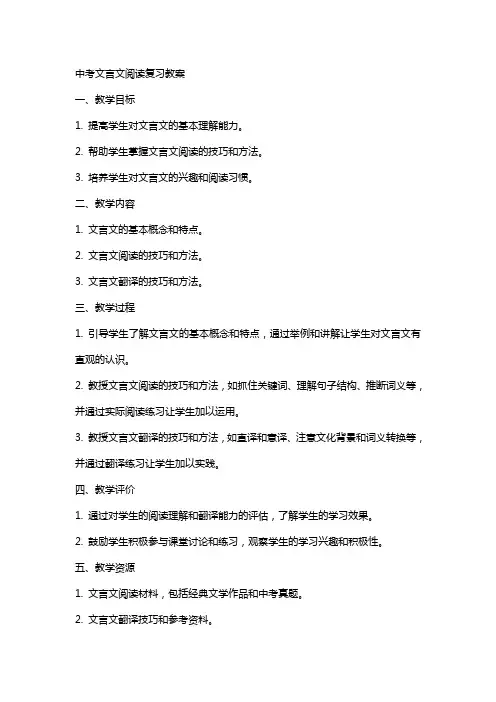 中考文言文阅读复习教案

一、教学目标

1. 提高学生对文言文的基本理解能力。

2. 帮助学生掌握文言文阅读的技巧和方法。

3. 培养学生对文言文的兴趣和阅读习惯。

二、教学内容

1. 文言文的基本概念和特点。

2. 文言文阅读的技巧和方法。

3. 文言文翻译的技巧和方法。

三、教学过程

1. 引导学生了解文言文的基本概念和特点，通过举例和讲解让学生对文言文有直观的认识。

2. 教授文言文阅读的技巧和方法，如抓住关键词、理解句子结构、推断词义等，并通过实际阅读练习让学生加以运用。

3. 教授文言文翻译的技巧和方法，如直译和意译、注意文化背景和词义转换等，并通过翻译练习让学生加以实践。

四、教学评价

1. 通过对学生的阅读理解和翻译能力的评估，了解学生的学习效果。

2. 鼓励学生积极参与课堂讨论和练习，观察学生的学习兴趣和积极性。

五、教学资源

1. 文言文阅读材料，包括经典文学作品和中考真题。

2. 文言文翻译技巧和参考资料。